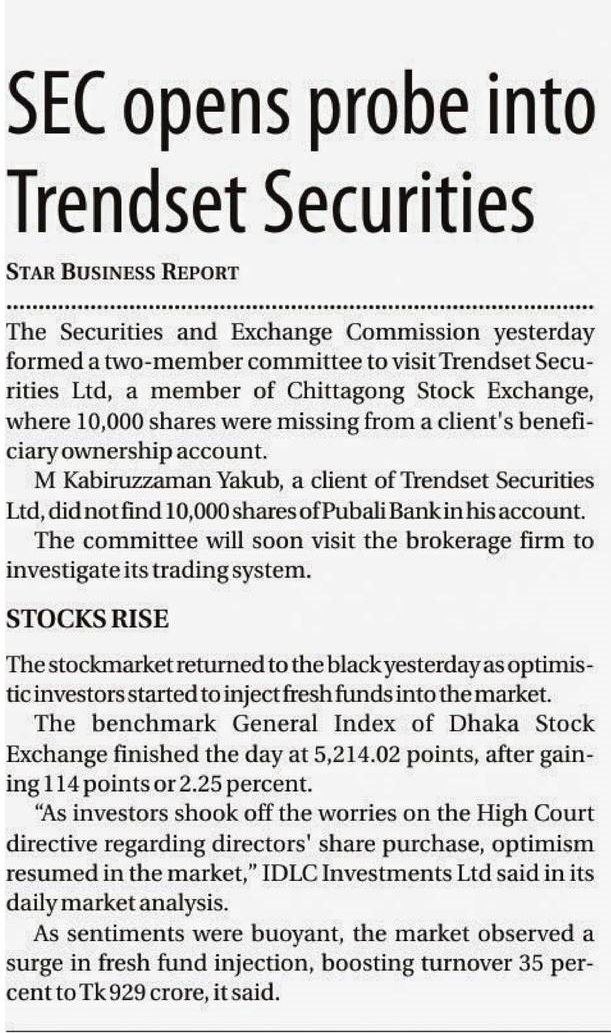 SEC opens probe into Trendset Securities

STAR BUSINESS REPORT

The Securities and Exchange Commission yesterday formed a two-member committee to visit Trendset Securities Ltd, a member of Chittagong Stock Exchange, where 10,000 shares were missing from a client's beneficiary ownership account.

M Kabiruzzaman Yakub, a client of Trendset Securities Ltd, did not find 10,000 shares of Pubali Bank in his account.

The committee will soon visit the brokerage firm to investigate its trading system.

STOCKS RISE

The stockmarket returned to the black yesterday as optimistic investors started to inject fresh funds into the market.

The benchmark General Index of Dhaka Stock Exchange finished the day at 5,214.02 points, after gaining 114 points or 2.25 percent.

"As investors shook off the worries on the High Court directive regarding directors' share purchase, optimism resumed in the market," IDLC Investments Ltd said in its daily market analysis.

As sentiments were buoyant, the market observed a surge in fresh fund injection, boosting turnover 35 percent to Tk 929 crore, it said.